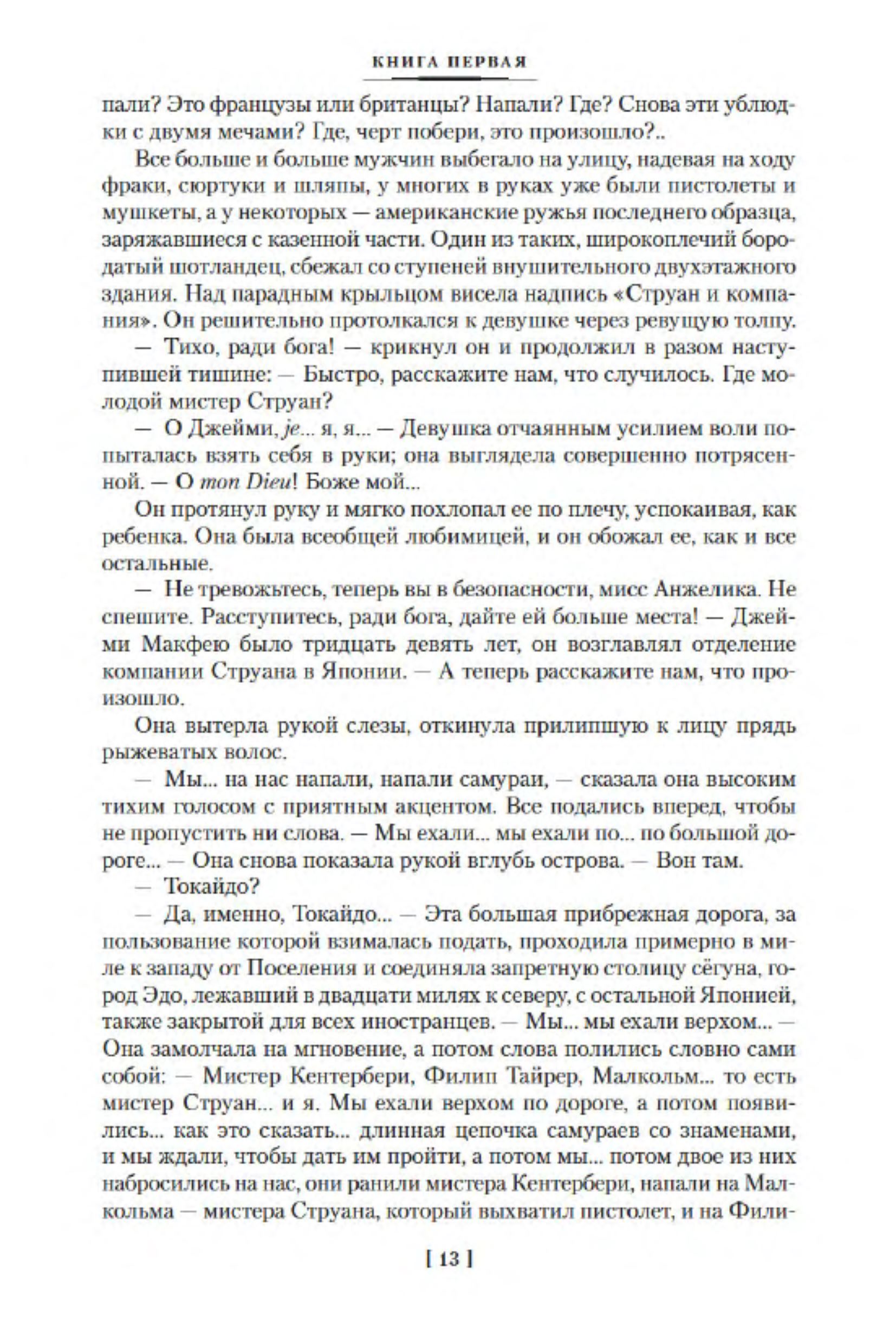 КНИГА ПЕРВАЯ

пали? Это французы или британцы? Напали? Где? Снова эти ублюдки с двумя мечами? Где, черт побери, это произошло?..

Все больше и больше мужчин выбегало на улицу, надевая на ходу фраки, сюртуки и шляпы, у многих в руках уже были пистолеты и мушкеты, а у некоторых — американские ружья последнего образца, заряжавшиеся с казенной части. Один из таких, широкоплечий бородатый шотландец, сбежал со ступеней внушительного двухэтажного здания. Над парадным крыльцом висела надпись «Струан и компания». Он решительно протолкался к девушке через ревущую толпу.

— Тихо, ради бога! — крикнул он и продолжил в разом наступившей тишине: — Быстро, расскажите нам, что случилось. Где молодой мистер Струан?

— О Джейми, je... я, я... — Девушка отчаянным усилием воли попыталась взять себя в руки; она выглядела совершенно потрясенной. — О mon Dieu! Боже мой...

Он протянул руку и мягко похлопал ее по плечу, успокаивая, как ребенка. Она была всеобщей любимицей, и он обожал ее, как и все остальные.

— Не тревожьтесь, теперь вы в безопасности, мисс Анжелика. Не спешите. Расступитесь, ради бога, дайте ей больше места! — Джейми Макфею было тридцать девять лет, он возглавлял отделение компании Струана в Японии. — А теперь расскажите нам, что произошло.

Она вытерла рукой слезы, откинула прилипшую к лицу прядь рыжеватых волос.

— Мы... на нас напали, напали самураи, — сказала она высоким тихим голосом с приятным акцентом. Все подались вперед, чтобы не пропустить ни слова. — Мы ехали... мы ехали по... по большой дороге... — Она снова показала рукой вглубь острова. — Вон там.

— Токайдо?

— Да, именно, Токайдо... — Эта большая прибрежная дорога, за пользование которой взималась подать, проходила примерно в миле к западу от Поселения и соединяла запретную столицу сёгуна, город Эдо, лежавший в двадцати милях к северу, с остальной Японией, также закрытой для всех иностранцев. — Мы... мы ехали верхом... — Она замолчала на мгновение, а потом слова полились словно сами собой: — Мистер Кентербери, Филип Тайрер, Малкольм... то есть мистер Струан... и я. Мы ехали верхом по дороге, а потом появились... как это сказать... длинная цепочка самураев со знаменами, и мы ждали, чтобы дать им пройти, а потом мы... потом двое из них набросились на нас, они ранили мистера Кентербери, напали на Малкольма — мистера Струана, который выхватил пистолет, и на Фили-

[ 13 ]